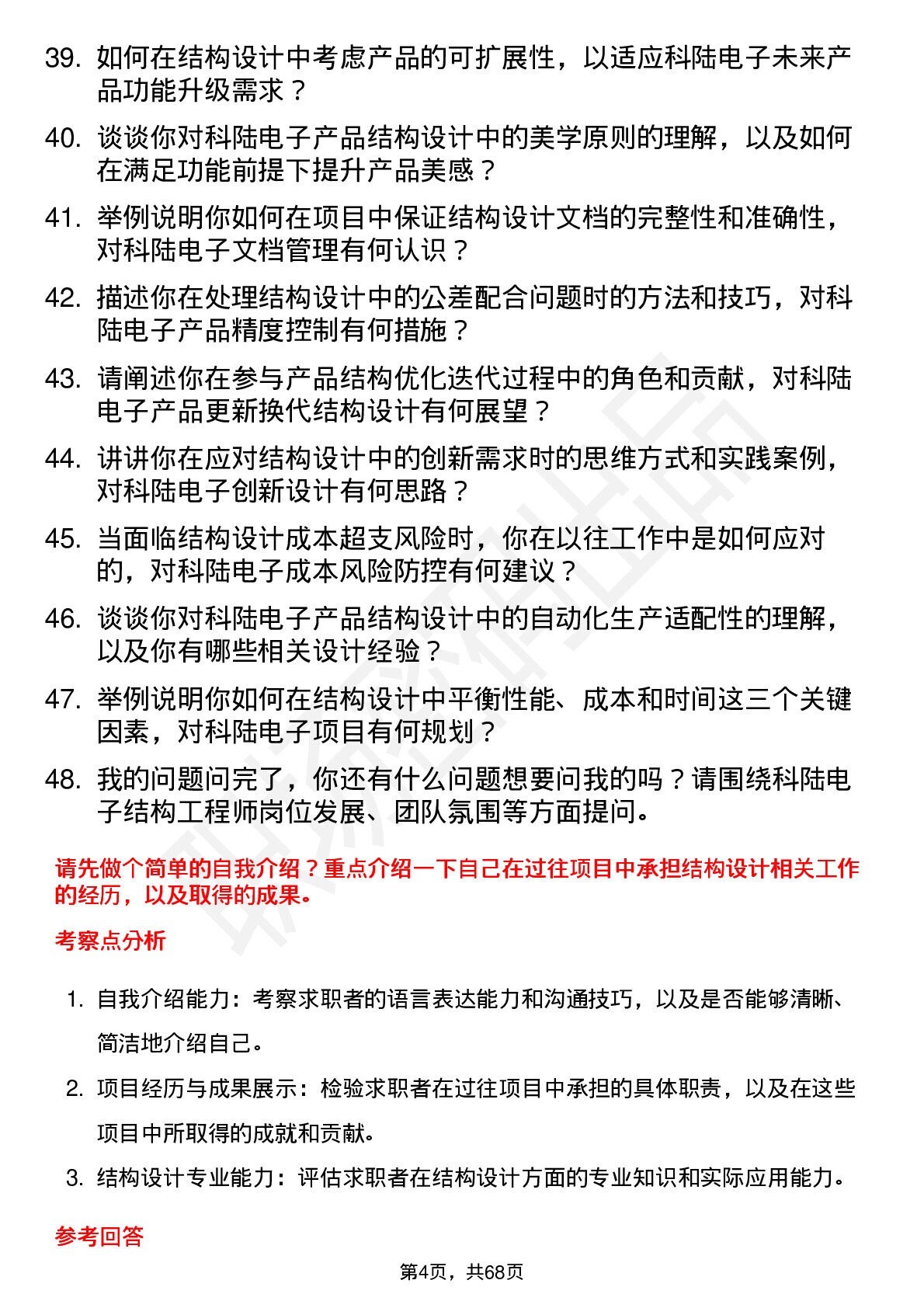 39. 如何在结构设计中考虑产品的可扩展性，以适应科陆电子未来产品功能升级需求？

40. 谈谈你对科陆电子产品结构设计中的美学原则的理解，以及如何在满足功能前提下提升产品美感？

41. 举例说明你如何在项目中保证结构设计文档的完整性和准确性，对科陆电子文档管理有何认识？

42. 描述你在处理结构设计中的公差配合问题时的方法和技巧，对科陆电子产品精度控制有何措施？

43. 请阐述你在参与产品结构优化迭代过程中的角色和贡献，对科陆电子产品更新换代结构设计有何展望？

44. 讲讲你在应对结构设计中的创新需求时的思维方式和实践案例，对科陆电子创新设计有何思路？

45. 当面临结构设计成本超支风险时，你在以往工作中是如何应对的，对科陆电子成本风险防控有何建议？

46. 谈谈你对科陆电子产品结构设计中的自动化生产适配性的理解，以及你有哪些相关设计经验？

47. 举例说明你如何在结构设计中平衡性能、成本和时间这三个关键因素，对科陆电子项目有何规划？

48. 我的问题问完了，你还有什么问题想要问我的吗？请围绕科陆电子结构工程师岗位发展、团队氛围等方面提问。

请先做个简单的自我介绍？重点介绍一下自己在过往项目中承担结构设计相关工作的经历，以及取得的成果。

考察点分析

1. 自我介绍能力：考察求职者的语言表达能力和沟通技巧，以及是否能够清晰、简洁地介绍自己。

2. 项目经历与成果展示：检验求职者在过往项目中承担的具体职责，以及在这些项目中所取得的成就和贡献。

3. 结构设计专业能力：评估求职者在结构设计方面的专业知识和实际应用能力。

参考回答

第4页，共68页